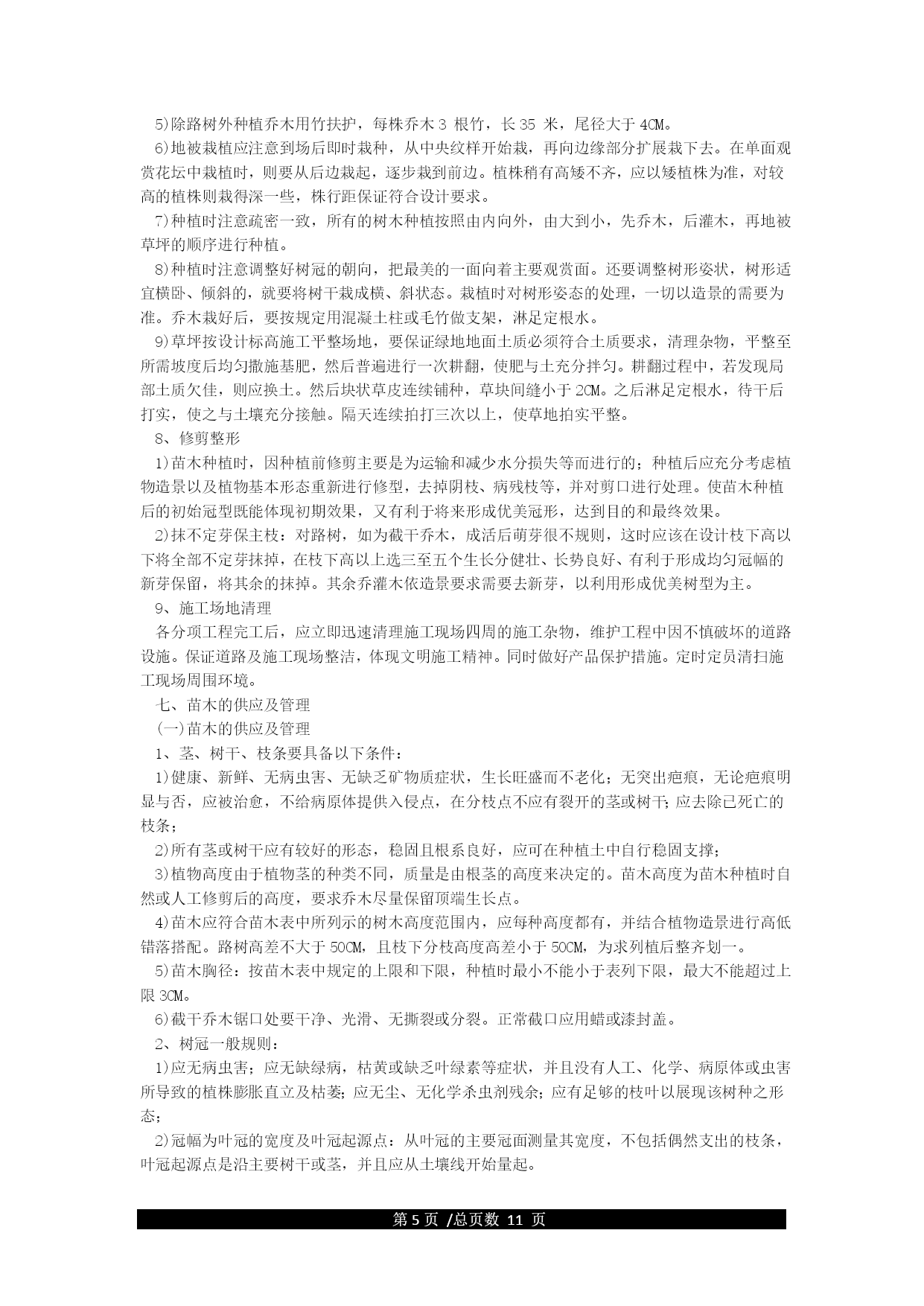 5)除路树外种植乔木用竹扶护，每株乔木 3 根竹，长 35 米，尾径大于 4CM。

6)地被栽植应注意到场后即时栽种，从中央纹样开始栽，再向边缘部分扩展栽下去。在单面观赏花坛中栽植时，则要从后边栽起，逐步栽到前边。植株稍有高矮不齐，应以矮植株为准，对较高的植株则栽得深一些，株行距保证符合设计要求。

7)种植时注意疏密一致，所有的树木种植按照由内向外，由大到小，先乔木，后灌木，再地被草坪的顺序进行种植。

8)种植时注意调整好树冠的朝向，把最美的一面向着主要观赏面。还要调整树形姿状，树形适宜横卧、倾斜的，就要将树干栽成横、斜状态。栽植时对树形姿态的处理，一切以造景的需要为准。乔木栽好后，要按规定用混凝土柱或毛竹做支架，淋足定根水。

9)草坪按设计标高施工平整场地，要保证绿地地面土质必须符合土质要求，清理杂物，平整至所需坡度后均匀撒施基肥，然后普遍进行一次耕翻，使肥与土充分拌匀。耕翻过程中，若发现局部土质欠佳，则应换土。然后块状草皮连续铺种，草块间缝小于 2CM。之后淋足定根水，待干后打实，使之与土壤充分接触。隔天连续拍打三次以上，使草地拍实平整。

8、修剪整形

1)苗木种植时，因种植前修剪主要是为运输和减少水分损失等而进行的；种植后应充分考虑植物造景以及植物基本形态重新进行修型，去掉阴枝、病残枝等，并对剪口进行处理。使苗木种植后的初始冠型既能体现初期效果，又有利于将来形成优美冠形，达到目的和最终效果。

2)抹不定芽保主枝：对路树，如为截干乔木，成活后萌芽很不规则，这时应该在设计枝下高以下将全部不定芽抹掉，在枝下高以上选三至五个生长分健壮、长势良好、有利于形成均匀冠幅的新芽保留，将其余的抹掉。其余乔灌木依造景要求需要去新芽，以利用形成优美树型为主。

9、施工场地清理

各分项工程完工后，应立即迅速清理施工现场四周的施工杂物，维护工程中因不慎破坏的道路设施。保证道路及施工现场整洁，体现文明施工精神。同时做好产品保护措施。定时定员清扫施工现场周围环境。

七、苗木的供应及管理

(一)苗木的供应及管理

1、茎、树干、枝条要具备以下条件：

1)健康、新鲜、无病虫害、无缺乏矿物质症状，生长旺盛而不老化；无突出疤痕，无论疤痕明显与否，应被治愈，不给病原体提供入侵点，在分枝点不应有裂开的茎或树干；应去除已死亡的枝条；

2)所有茎或树干应有较好的形态，稳固且根系良好，应可在种植土中自行稳固支撑；

3)植物高度由于植物茎的种类不同，质量是由根茎的高度来决定的。苗木高度为苗木种植时自然或人工修剪后的高度，要求乔木尽量保留顶端生长点。

4)苗木应符合苗木表中所列示的树木高度范围内，应每种高度都有，并结合植物造景进行高低错落搭配。路树高差不大于 50CM，且枝下分枝高度高差小于 50CM，为求列植后整齐划一。

5)苗木胸径：按苗木表中规定的上限和下限，种植时最小不能小于表列下限，最大不能超过上限 3CM。

6)截干乔木锯口处要干净、光滑、无撕裂或分裂。正常截口应用蜡或漆封盖。

2、树冠一般规则：

1)应无病虫害；应无缺绿病，枯黄或缺乏叶绿素等症状，并且没有人工、化学、病原体或虫害所导致的植株膨胀直立及枯萎；应无尘、无化学杀虫剂残余；应有足够的枝叶以展现该树种之形态；

2)冠幅为叶冠的宽度及叶冠起源点：从叶冠的主要冠面测量其宽度，不包括偶然支出的枝条，叶冠起源点是沿主要树干或茎，并且应从土壤线开始量起。

第 5 页 /总页数 11 页